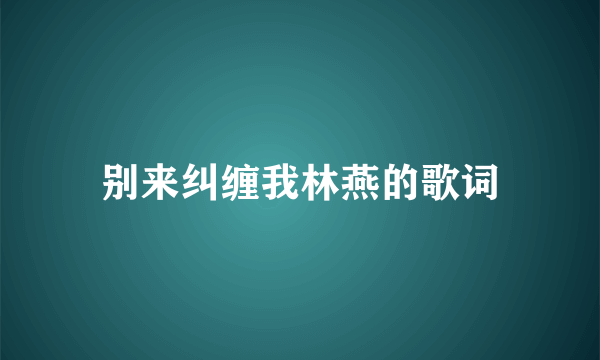 别来纠缠我林燕的歌词